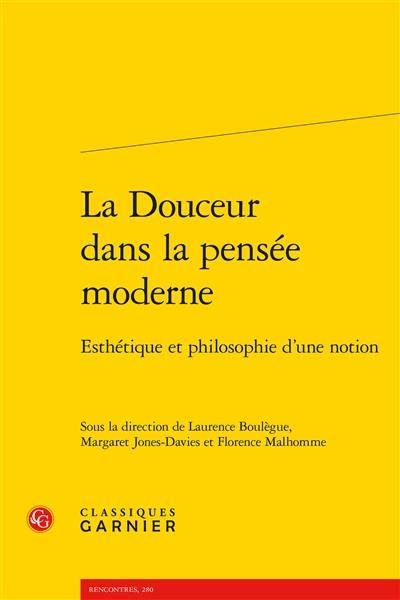 La Douceur dans la pensée moderne

Esthétique et philosophie d'une notion

Sous la direction de Laurence Boulègue, Margaret Jones-Davies et Florence Malhomme

CG

CLASSIQUES GARNIER

RENCONTRES, 280